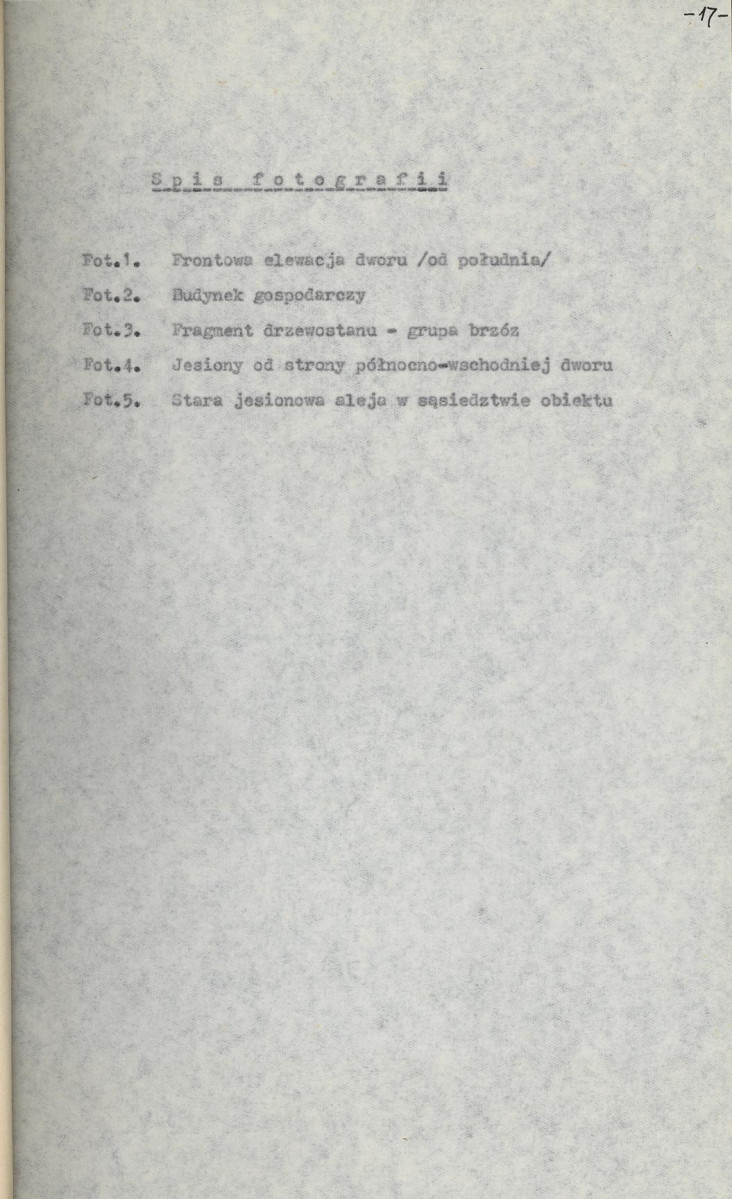 -17-

Spis fotografii

Fot.1. Frontowa elewacja dworu /od południa/

Fot.2. Budynek gospodarczy

Fot.3. Fragment drzewostanu - grupa brzóz

Fot.4. Jesiony od strony północno-wschodniej dworu

Fot.5. Stara jesionowa aleja w sąsiedztwie obiektu